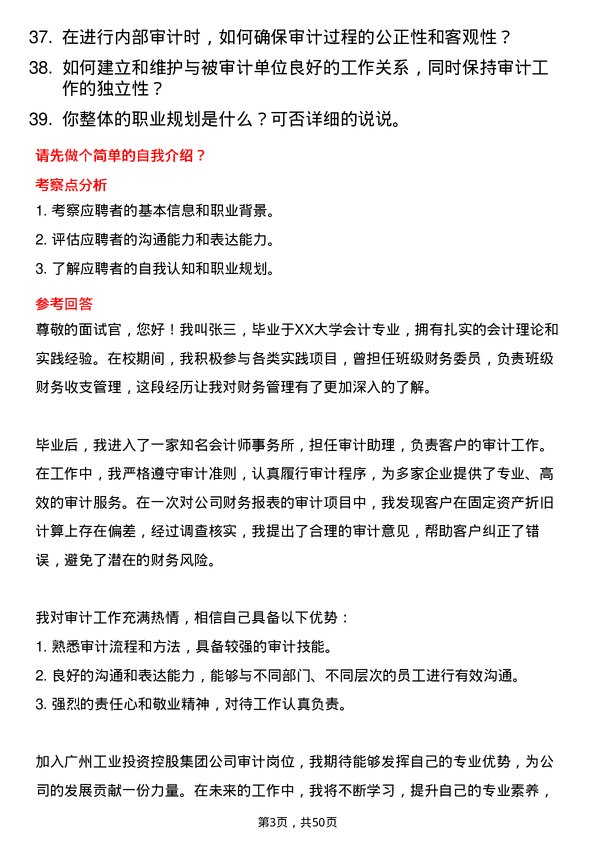 37. 在进行内部审计时，如何确保审计过程的公正性和客观性？

38. 如何建立和维护与被审计单位良好的工作关系，同时保持审计工作的独立性？

39. 你整体的职业规划是什么？可否详细的说说。

请先做个简单的自我介绍？

考察点分析

1. 考察应聘者的基本信息和职业背景。

2. 评估应聘者的沟通能力和表达能力。

3. 了解应聘者的自我认知和职业规划。

参考回答

尊敬的面试官，您好！我叫张三，毕业于XX大学会计专业，拥有扎实的会计理论和实践经验。在校期间，我积极参与各类实践项目，曾担任班级财务委员，负责班级财务收支管理，这段经历让我对财务管理有了更加深入的了解。

毕业后，我进入了一家知名会计师事务所，担任审计助理，负责客户的审计工作。在工作中，我严格遵守审计准则，认真履行审计程序，为多家企业提供了专业、高效的审计服务。在一次对公司财务报表的审计项目中，我发现客户在固定资产折旧计算上存在偏差，经过调查核实，我提出了合理的审计意见，帮助客户纠正了错误，避免了潜在的财务风险。

我对审计工作充满热情，相信自己具备以下优势：

1. 熟悉审计流程和方法，具备较强的审计技能。

2. 良好的沟通和表达能力，能够与不同部门、不同层次的员工进行有效沟通。

3. 强烈的责任心和敬业精神，对待工作认真负责。

加入广州工业投资控股集团公司审计岗位，我期待能够发挥自己的专业优势，为公司的发展贡献一份力量。在未来的工作中，我将不断学习，提升自己的专业素养，

第3页，共50页